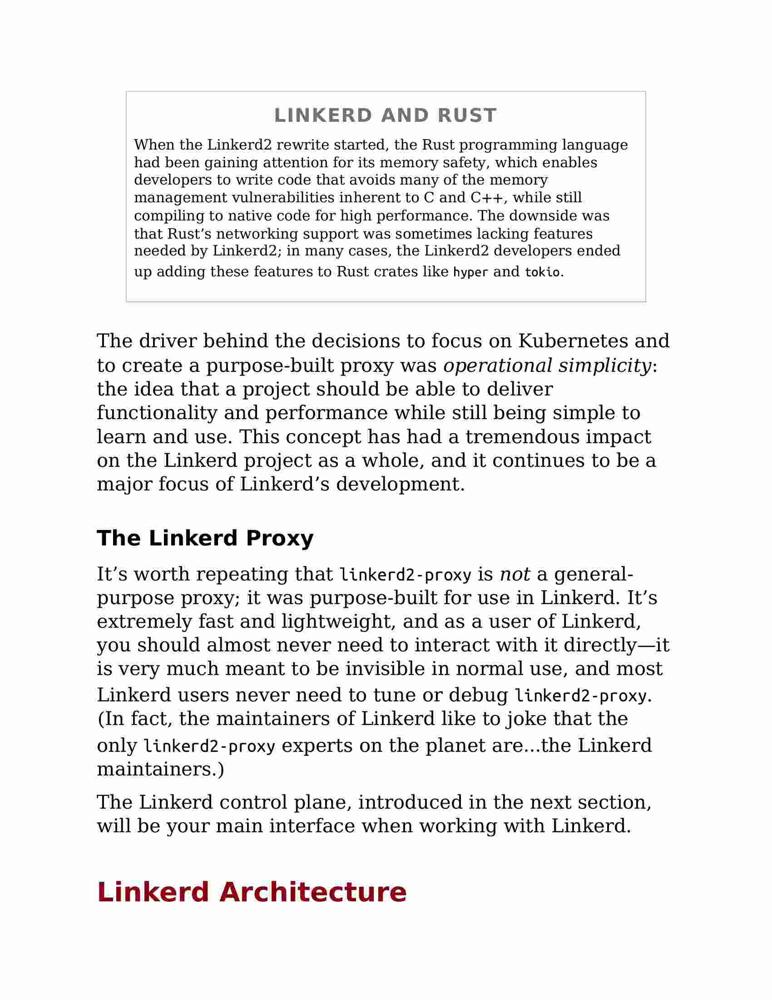 LINKERD AND RUST

When the Linkerd2 rewrite started, the Rust programming language had been gaining attention for its memory safety, which enables developers to write code that avoids many of the memory management vulnerabilities inherent to C and C++, while still compiling to native code for high performance. The downside was that Rust's networking support was sometimes lacking features needed by Linkerd2; in many cases, the Linkerd2 developers ended up adding these features to Rust crates like hyper and tokio.

The driver behind the decisions to focus on Kubernetes and to create a purpose-built proxy was operational simplicity: the idea that a project should be able to deliver functionality and performance while still being simple to learn and use. This concept has had a tremendous impact on the Linkerd project as a whole, and it continues to be a major focus of Linkerd's development.

The Linkerd Proxy

It's worth repeating that linkerd2-proxy is not a general-purpose proxy; it was purpose-built for use in Linkerd. It's extremely fast and lightweight, and as a user of Linkerd, you should almost never need to interact with it directly—it is very much meant to be invisible in normal use, and most Linkerd users never need to tune or debug linkerd2-proxy. (In fact, the maintainers of Linkerd like to joke that the only linkerd2-proxy experts on the planet are...the Linkerd maintainers.)

The Linkerd control plane, introduced in the next section, will be your main interface when working with Linkerd.

Linkerd Architecture